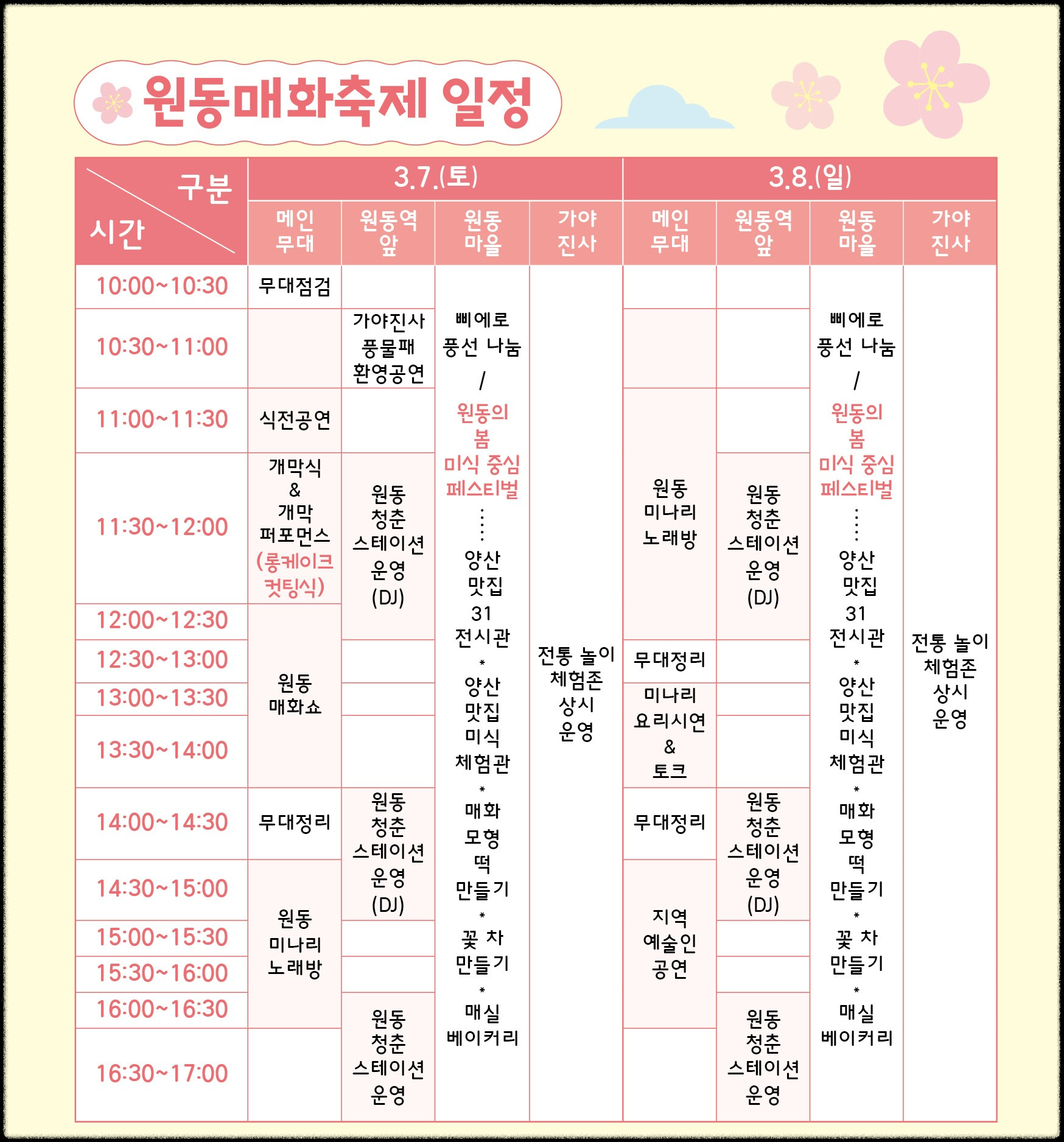 원동매화축제 일정

| 구분 / 시간 | 3.7.(토) 메인 무대 | 3.7.(토) 원동역 앞 | 3.7.(토) 원동 마을 | 3.7.(토) 가야 진사 | 3.8.(일) 메인 무대 | 3.8.(일) 원동역 앞 | 3.8.(일) 원동 마을 | 3.8.(일) 가야 진사 |
|---|---|---|---|---|---|---|---|---|
| 10:00~10:30 | 무대점검 | | 삐에로 풍선 나눔 / 원동의 봄 미식 중심 페스티벌 ⋮ 양산 맛집 31 전시관 * 양산 맛집 미식 체험관 * 매화 모형 떡 만들기 * 꽃 차 만들기 * 매실 베이커리 | 전통 놀이 체험존 상시 운영 | | | 삐에로 풍선 나눔 / 원동의 봄 미식 중심 페스티벌 ⋮ 양산 맛집 31 전시관 * 양산 맛집 미식 체험관 * 매화 모형 떡 만들기 * 꽃 차 만들기 * 매실 베이커리 | 전통 놀이 체험존 상시 운영 |
| 10:30~11:00 | | 가야진사 풍물패 환영공연 | | | | | | |
| 11:00~11:30 | 식전공연 | | | | 원동 미나리 노래방 | | | |
| 11:30~12:00 | 개막식 & 개막 퍼포먼스 (롱케이크 컷팅식) | 원동 청춘 스테이션 운영 (DJ) | | | | 원동 청춘 스테이션 운영 (DJ) | | |
| 12:00~12:30 | 원동 매화쇼 | | | | | | | |
| 12:30~13:00 | | | | | 무대정리 | | | |
| 13:00~13:30 | | | | | 미나리 요리시연 & 토크 | | | |
| 13:30~14:00 | | | | | | | | |
| 14:00~14:30 | 무대정리 | 원동 청춘 스테이션 운영 (DJ) | | | 무대정리 | 원동 청춘 스테이션 운영 (DJ) | | |
| 14:30~15:00 | 원동 미나리 노래방 | | | | 지역 예술인 공연 | | | |
| 15:00~15:30 | | | | | | | | |
| 15:30~16:00 | | | | | | | | |
| 16:00~16:30 | | 원동 청춘 스테이션 운영 | | | | 원동 청춘 스테이션 운영 | | |
| 16:30~17:00 | | | | | | | | |